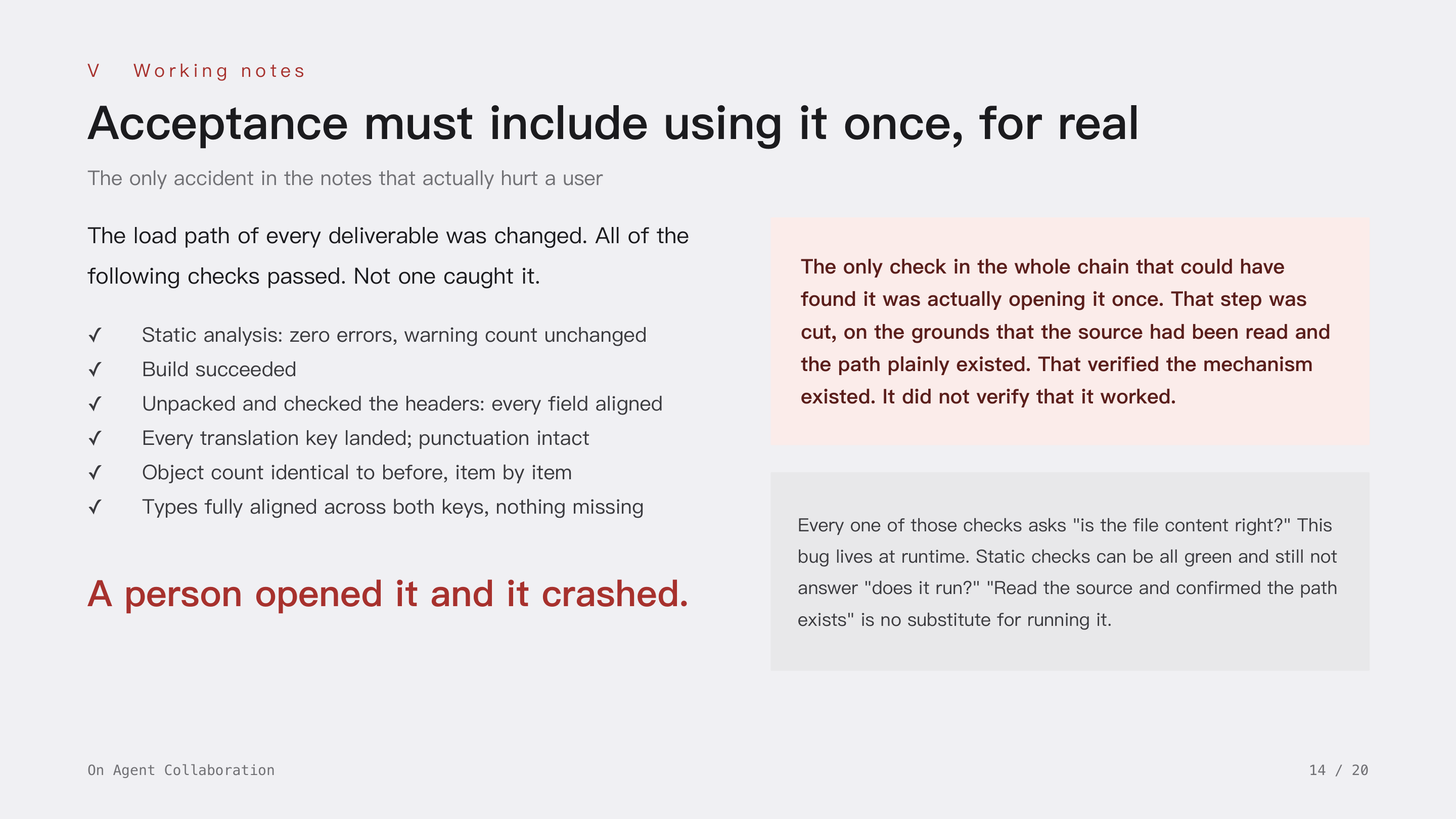 V Working notes

Acceptance must include using it once, for real

The only accident in the notes that actually hurt a user

The load path of every deliverable was changed. All of the following checks passed. Not one caught it.

✓ Static analysis: zero errors, warning count unchanged
✓ Build succeeded
✓ Unpacked and checked the headers: every field aligned
✓ Every translation key landed; punctuation intact
✓ Object count identical to before, item by item
✓ Types fully aligned across both keys, nothing missing

A person opened it and it crashed.

The only check in the whole chain that could have found it was actually opening it once. That step was cut, on the grounds that the source had been read and the path plainly existed. That verified the mechanism existed. It did not verify that it worked.

Every one of those checks asks "is the file content right?" This bug lives at runtime. Static checks can be all green and still not answer "does it run?" "Read the source and confirmed the path exists" is no substitute for running it.

On Agent Collaboration

14 / 20